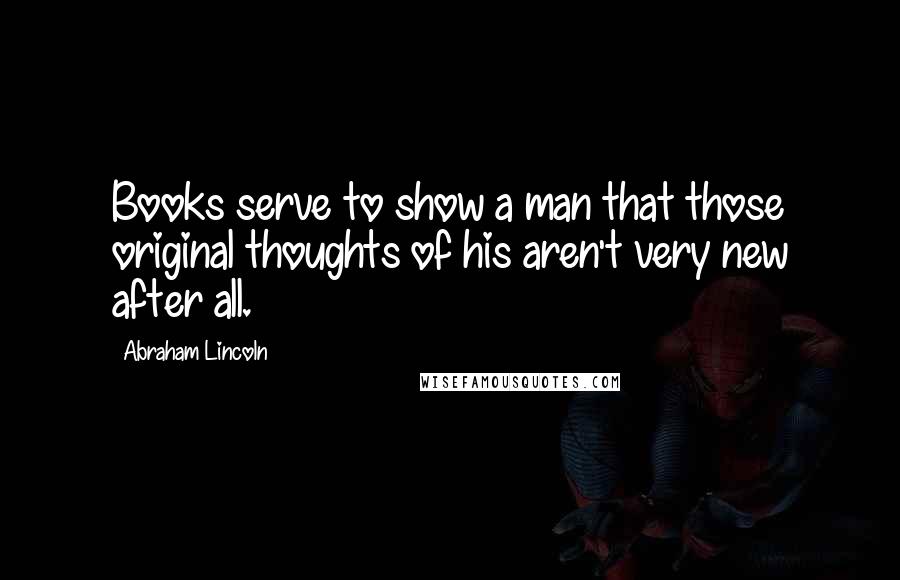 Books serve to show a man that those original thoughts of his aren't very new after all.

Abraham Lincoln

WISEFAMOUSQUOTES.COM